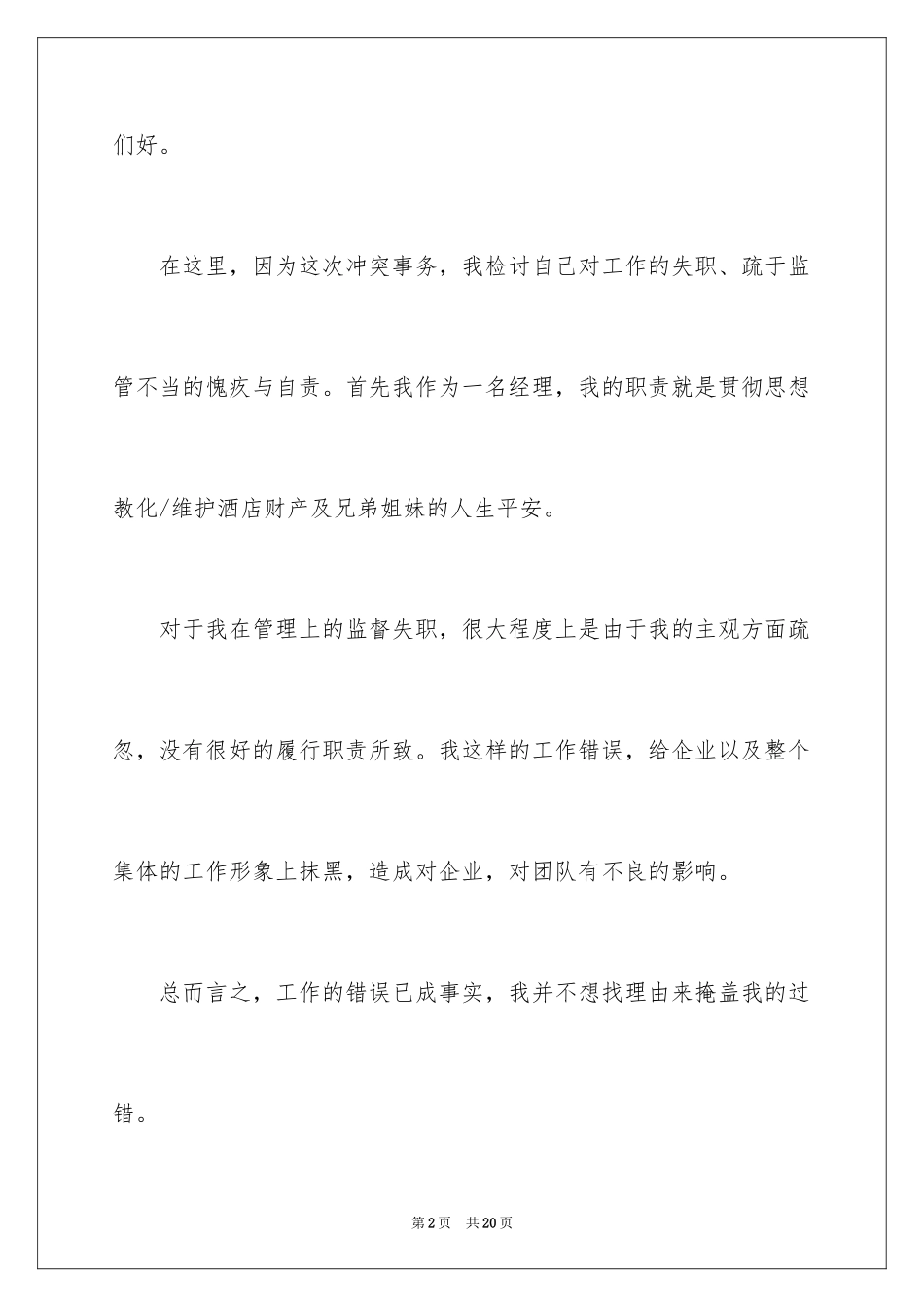 们好。

在这里，因为这次冲突事务，我检讨自己对工作的失职、疏于监管不当的愧疚与自责。首先我作为一名经理，我的职责就是贯彻思想教化/维护酒店财产及兄弟姐妹的人生平安。

对于我在管理上的监督失职，很大程度上是由于我的主观方面疏忽，没有很好的履行职责所致。我这样的工作错误，给企业以及整个集体的工作形象上抹黑，造成对企业，对团队有不良的影响。

总而言之，工作的错误已成事实，我并不想找理由来掩盖我的过错。

第2页 共20页